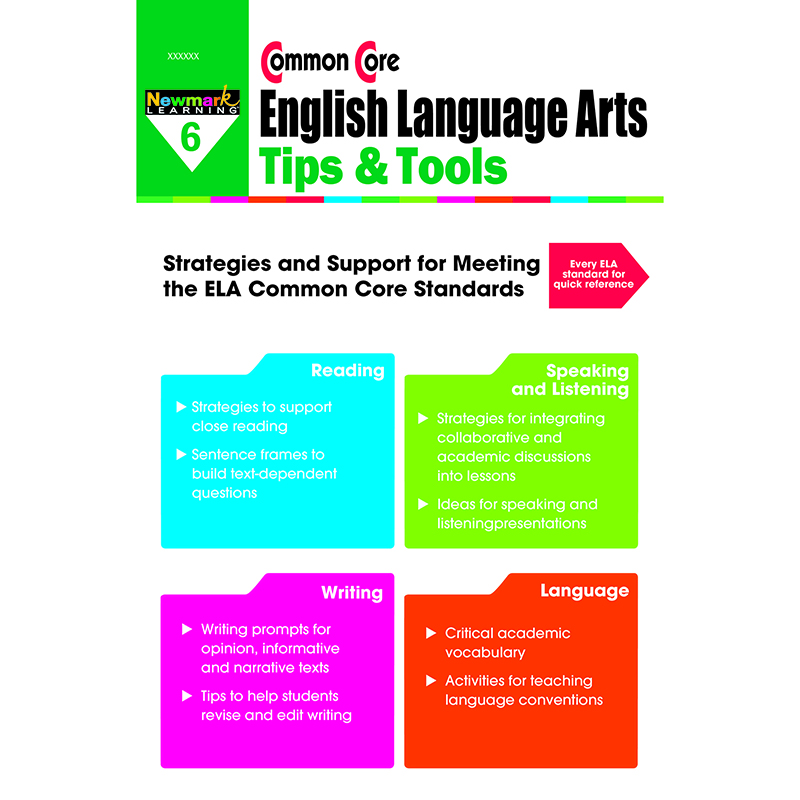 XXXXXX

Newmark LEARNING

6

Common Core

English Language Arts

Tips & Tools

Strategies and Support for Meeting the ELA Common Core Standards

Every ELA standard for quick reference

Reading

▶ Strategies to support close reading

▶ Sentence frames to build text-dependent questions

Speaking and Listening

▶ Strategies for integrating collaborative and academic discussions into lessons

▶ Ideas for speaking and listeningpresentations

Writing

▶ Writing prompts for opinion, informative and narrative texts

▶ Tips to help students revise and edit writing

Language

▶ Critical academic vocabulary

▶ Activities for teaching language conventions